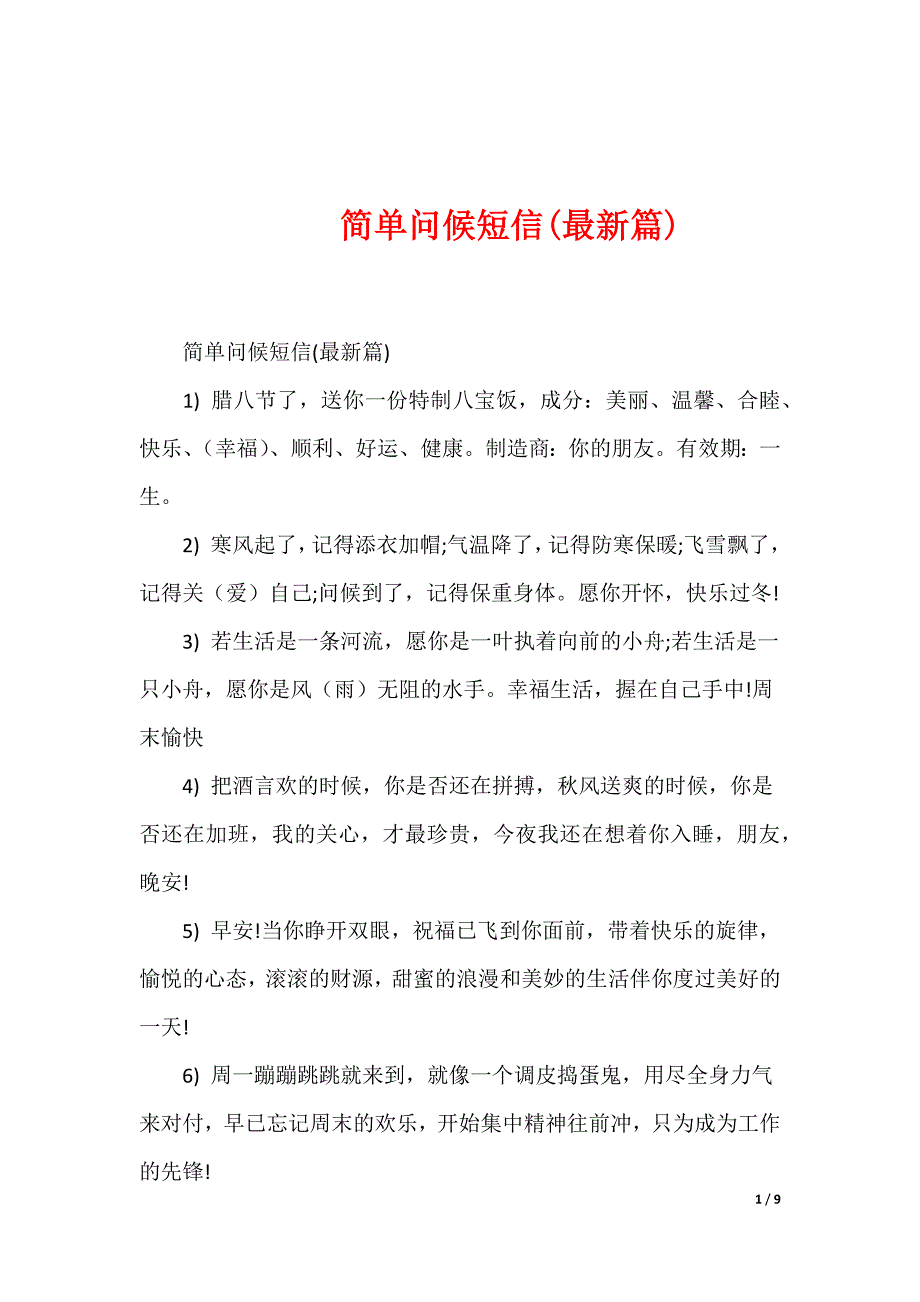 简单问候短信(最新篇)

简单问候短信(最新篇)

1) 腊八节了，送你一份特制八宝饭，成分：美丽、温馨、合睦、快乐、（幸福）、顺利、好运、健康。制造商：你的朋友。有效期：一生。

2) 寒风起了，记得添衣加帽;气温降了，记得防寒保暖;飞雪飘了，记得关（爱）自己;问候到了，记得保重身体。愿你开怀，快乐过冬!

3) 若生活是一条河流，愿你是一叶执着向前的小舟;若生活是一只小舟，愿你是风（雨）无阻的水手。幸福生活，握在自己手中!周末愉快

4) 把酒言欢的时候，你是否还在拼搏，秋风送爽的时候，你是否还在加班，我的关心，才最珍贵，今夜我还在想着你入睡，朋友，晚安!

5) 早安!当你睁开双眼，祝福已飞到你面前，带着快乐的旋律，愉悦的心态，滚滚的财源，甜蜜的浪漫和美妙的生活伴你度过美好的一天!

6) 周一蹦蹦跳跳就来到，就像一个调皮捣蛋鬼，用尽全身力气来对付，早已忘记周末的欢乐，开始集中精神往前冲，只为成为工作的先锋!

1 / 9